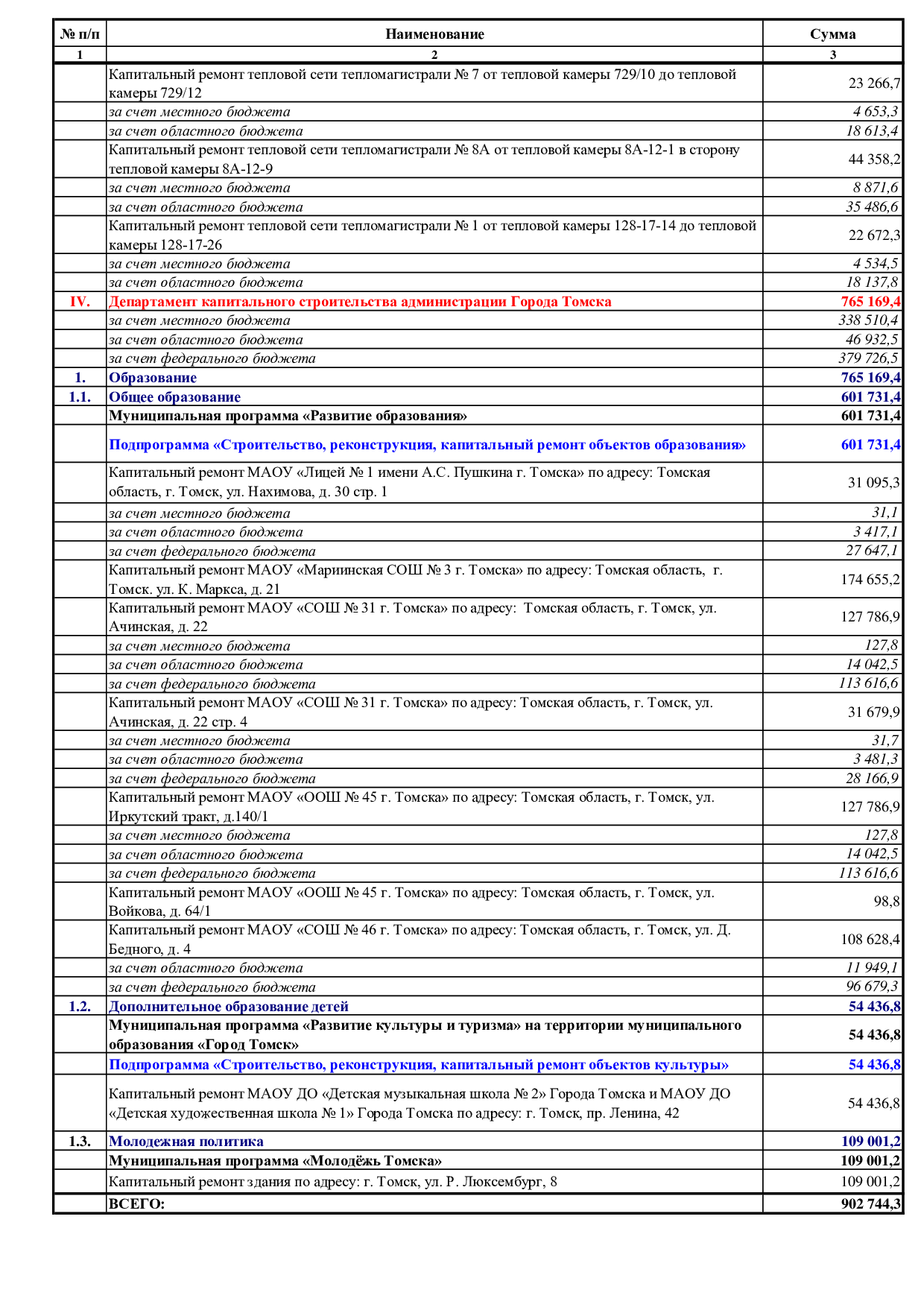 | № п/п | Наименование | Сумма |
|---|---|---|
| 1 | 2 | 3 |
| | Капитальный ремонт тепловой сети тепломагистрали № 7 от тепловой камеры 729/10 до тепловой камеры 729/12 | 23 266,7 |
| | за счет местного бюджета | 4 653,3 |
| | за счет областного бюджета | 18 613,4 |
| | Капитальный ремонт тепловой сети тепломагистрали № 8А от тепловой камеры 8А-12-1 в сторону тепловой камеры 8А-12-9 | 44 358,2 |
| | за счет местного бюджета | 8 871,6 |
| | за счет областного бюджета | 35 486,6 |
| | Капитальный ремонт тепловой сети тепломагистрали № 1 от тепловой камеры 128-17-14 до тепловой камеры 128-17-26 | 22 672,3 |
| | за счет местного бюджета | 4 534,5 |
| | за счет областного бюджета | 18 137,8 |
| IV. | Департамент капитального строительства администрации Города Томска | 765 169,4 |
| | за счет местного бюджета | 338 510,4 |
| | за счет областного бюджета | 46 932,5 |
| | за счет федерального бюджета | 379 726,5 |
| 1. | Образование | 765 169,4 |
| 1.1. | Общее образование | 601 731,4 |
| | Муниципальная программа «Развитие образования» | 601 731,4 |
| | Подпрограмма «Строительство, реконструкция, капитальный ремонт объектов образования» | 601 731,4 |
| | Капитальный ремонт МАОУ «Лицей № 1 имени А.С. Пушкина г. Томска» по адресу: Томская область, г. Томск, ул. Нахимова, д. 30 стр. 1 | 31 095,3 |
| | за счет местного бюджета | 31,1 |
| | за счет областного бюджета | 3 417,1 |
| | за счет федерального бюджета | 27 647,1 |
| | Капитальный ремонт МАОУ «Мариинская СОШ № 3 г. Томска» по адресу: Томская область, г. Томск. ул. К. Маркса, д. 21 | 174 655,2 |
| | Капитальный ремонт МАОУ «СОШ № 31 г. Томска» по адресу: Томская область, г. Томск, ул. Ачинская, д. 22 | 127 786,9 |
| | за счет местного бюджета | 127,8 |
| | за счет областного бюджета | 14 042,5 |
| | за счет федерального бюджета | 113 616,6 |
| | Капитальный ремонт МАОУ «СОШ № 31 г. Томска» по адресу: Томская область, г. Томск, ул. Ачинская, д. 22 стр. 4 | 31 679,9 |
| | за счет местного бюджета | 31,7 |
| | за счет областного бюджета | 3 481,3 |
| | за счет федерального бюджета | 28 166,9 |
| | Капитальный ремонт МАОУ «ООШ № 45 г. Томска» по адресу: Томская область, г. Томск, ул. Иркутский тракт, д.140/1 | 127 786,9 |
| | за счет местного бюджета | 127,8 |
| | за счет областного бюджета | 14 042,5 |
| | за счет федерального бюджета | 113 616,6 |
| | Капитальный ремонт МАОУ «ООШ № 45 г. Томска» по адресу: Томская область, г. Томск, ул. Войкова, д. 64/1 | 98,8 |
| | Капитальный ремонт МАОУ «СОШ № 46 г. Томска» по адресу: Томская область, г. Томск, ул. Д. Бедного, д. 4 | 108 628,4 |
| | за счет областного бюджета | 11 949,1 |
| | за счет федерального бюджета | 96 679,3 |
| 1.2. | Дополнительное образование детей | 54 436,8 |
| | Муниципальная программа «Развитие культуры и туризма» на территории муниципального образования «Город Томск» | 54 436,8 |
| | Подпрограмма «Строительство, реконструкция, капитальный ремонт объектов культуры» | 54 436,8 |
| | Капитальный ремонт МАОУ ДО «Детская музыкальная школа № 2» Города Томска и МАОУ ДО «Детская художественная школа № 1» Города Томска по адресу: г. Томск, пр. Ленина, 42 | 54 436,8 |
| 1.3. | Молодежная политика | 109 001,2 |
| | Муниципальная программа «Молодёжь Томска» | 109 001,2 |
| | Капитальный ремонт здания по адресу: г. Томск, ул. Р. Люксембург, 8 | 109 001,2 |
| | ВСЕГО: | 902 744,3 |